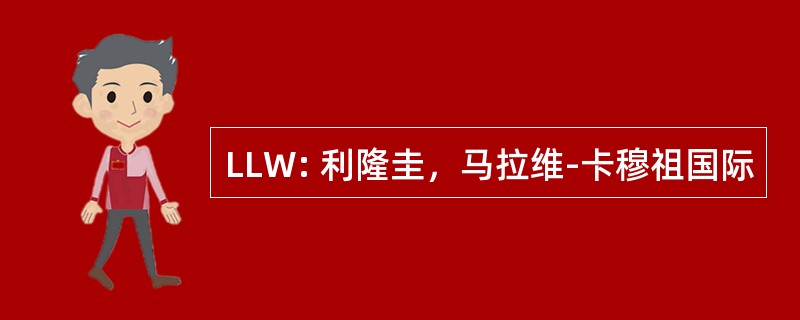 LLW: 利隆圭，马拉维-卡穆祖国际